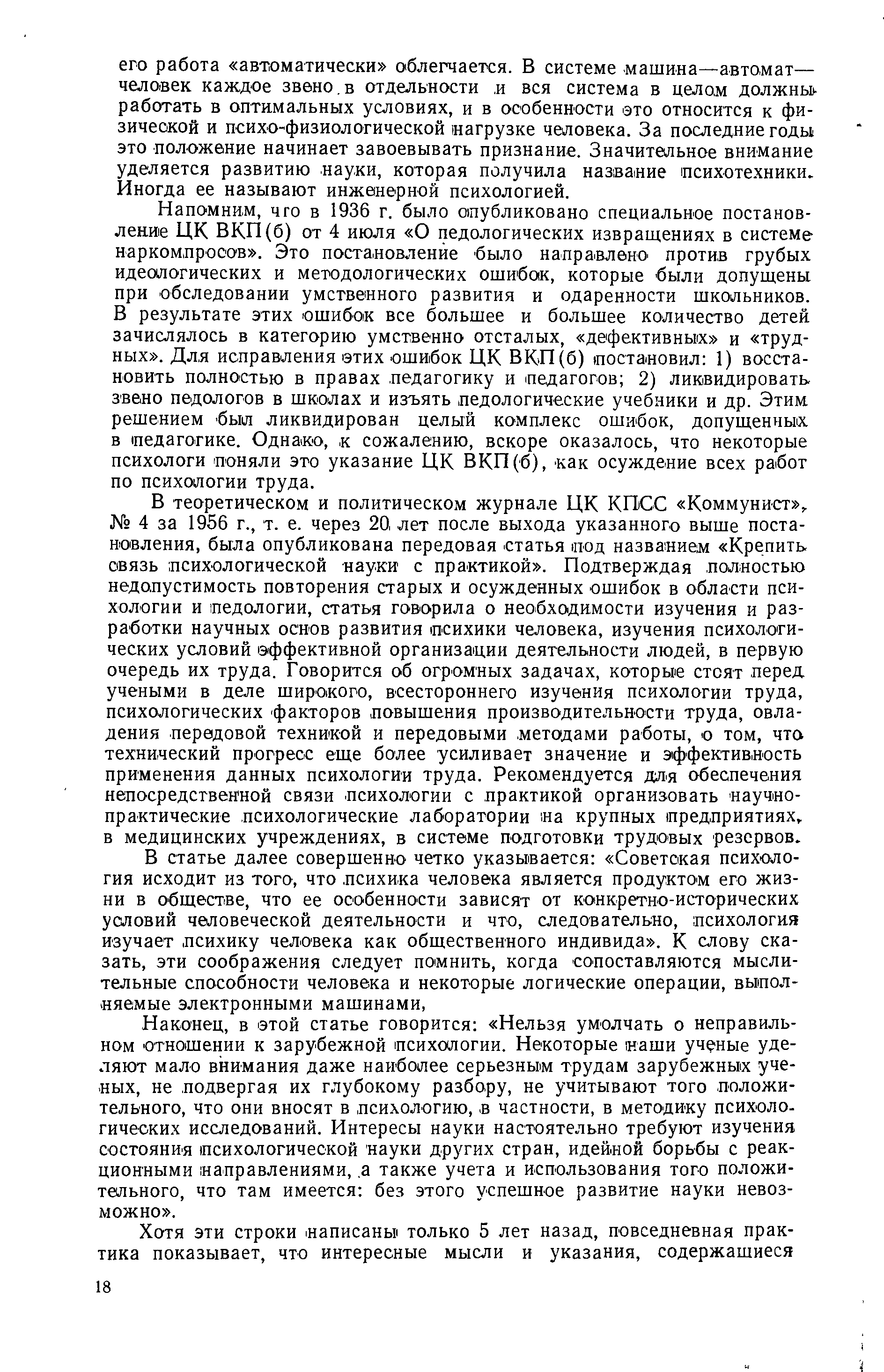 его работа «автоматически» облегчается. В системе машина—автомат—человек каждое звено в отдельности и вся система в целом должны работать в оптимальных условиях, и в особенности это относится к физической и психо-физиологической нагрузке человека. За последние годы это положение начинает завоевывать признание. Значительное внимание уделяется развитию науки, которая получила название психотехники. Иногда ее называют инженерной психологией.

Напомним, что в 1936 г. было опубликовано специальное постановление ЦК ВКП(б) от 4 июля «О педологических извращениях в системе наркомпросов». Это постановление было направлено против грубых идеологических и методологических ошибок, которые были допущены при обследовании умственного развития и одаренности школьников. В результате этих ошибок все большее и большее количество детей зачислялось в категорию умственно отсталых, «дефективных» и «трудных». Для исправления этих ошибок ЦК ВКП(б) постановил: 1) восстановить полностью в правах педагогику и педагогов; 2) ликвидировать звено педологов в школах и изъять педологические учебники и др. Этим решением был ликвидирован целый комплекс ошибок, допущенных в педагогике. Однако, к сожалению, вскоре оказалось, что некоторые психологи поняли это указание ЦК ВКП(б), как осуждение всех работ по психологии труда.

В теоретическом и политическом журнале ЦК КПСС «Коммунист», № 4 за 1956 г., т. е. через 20 лет после выхода указанного выше постановления, была опубликована передовая статья под названием «Крепить связь психологической науки с практикой». Подтверждая полностью недопустимость повторения старых и осужденных ошибок в области психологии и педологии, статья говорила о необходимости изучения и разработки научных основ развития психики человека, изучения психологических условий эффективной организации деятельности людей, в первую очередь их труда. Говорится об огромных задачах, которые стоят перед учеными в деле широкого, всестороннего изучения психологии труда, психологических факторов повышения производительности труда, овладения передовой техникой и передовыми методами работы, о том, что технический прогресс еще более усиливает значение и эффективность применения данных психологии труда. Рекомендуется для обеспечения непосредственной связи психологии с практикой организовать научно-практические психологические лаборатории на крупных предприятиях, в медицинских учреждениях, в системе подготовки трудовых резервов.

В статье далее совершенно четко указывается: «Советская психология исходит из того, что психика человека является продуктом его жизни в обществе, что ее особенности зависят от конкретно-исторических условий человеческой деятельности и что, следовательно, психология изучает психику человека как общественного индивида». К слову сказать, эти соображения следует помнить, когда сопоставляются мыслительные способности человека и некоторые логические операции, выполняемые электронными машинами,

Наконец, в этой статье говорится: «Нельзя умолчать о неправильном отношении к зарубежной психологии. Некоторые наши ученые уделяют мало внимания даже наиболее серьезным трудам зарубежных ученых, не подвергая их глубокому разбору, не учитывают того положительного, что они вносят в психологию, в частности, в методику психологических исследований. Интересы науки настоятельно требуют изучения состояния психологической науки других стран, идейной борьбы с реакционными направлениями, а также учета и использования того положительного, что там имеется: без этого успешное развитие науки невозможно».

Хотя эти строки написаны только 5 лет назад, повседневная практика показывает, что интересные мысли и указания, содержащиеся

18